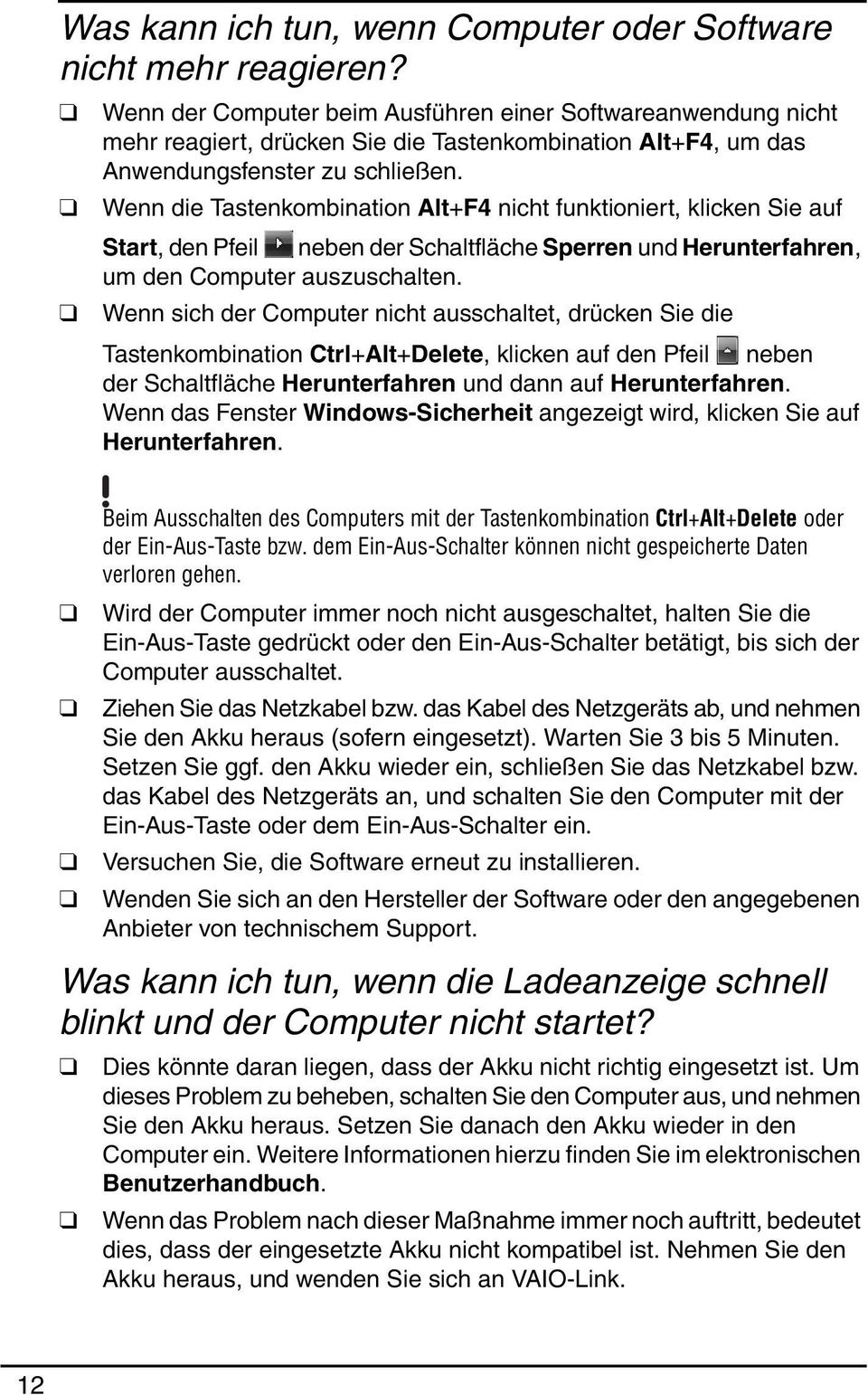 Was kann ich tun, wenn Computer oder Software nicht mehr reagieren?

❑ Wenn der Computer beim Ausführen einer Softwareanwendung nicht mehr reagiert, drücken Sie die Tastenkombination Alt+F4, um das Anwendungsfenster zu schließen.

❑ Wenn die Tastenkombination Alt+F4 nicht funktioniert, klicken Sie auf Start, den Pfeil neben der Schaltfläche Sperren und Herunterfahren, um den Computer auszuschalten.

❑ Wenn sich der Computer nicht ausschaltet, drücken Sie die Tastenkombination Ctrl+Alt+Delete, klicken auf den Pfeil neben der Schaltfläche Herunterfahren und dann auf Herunterfahren. Wenn das Fenster Windows-Sicherheit angezeigt wird, klicken Sie auf Herunterfahren.

!
Beim Ausschalten des Computers mit der Tastenkombination Ctrl+Alt+Delete oder der Ein-Aus-Taste bzw. dem Ein-Aus-Schalter können nicht gespeicherte Daten verloren gehen.

❑ Wird der Computer immer noch nicht ausgeschaltet, halten Sie die Ein-Aus-Taste gedrückt oder den Ein-Aus-Schalter betätigt, bis sich der Computer ausschaltet.

❑ Ziehen Sie das Netzkabel bzw. das Kabel des Netzgeräts ab, und nehmen Sie den Akku heraus (sofern eingesetzt). Warten Sie 3 bis 5 Minuten. Setzen Sie ggf. den Akku wieder ein, schließen Sie das Netzkabel bzw. das Kabel des Netzgeräts an, und schalten Sie den Computer mit der Ein-Aus-Taste oder dem Ein-Aus-Schalter ein.

❑ Versuchen Sie, die Software erneut zu installieren.

❑ Wenden Sie sich an den Hersteller der Software oder den angegebenen Anbieter von technischem Support.

Was kann ich tun, wenn die Ladeanzeige schnell blinkt und der Computer nicht startet?

❑ Dies könnte daran liegen, dass der Akku nicht richtig eingesetzt ist. Um dieses Problem zu beheben, schalten Sie den Computer aus, und nehmen Sie den Akku heraus. Setzen Sie danach den Akku wieder in den Computer ein. Weitere Informationen hierzu finden Sie im elektronischen Benutzerhandbuch.

❑ Wenn das Problem nach dieser Maßnahme immer noch auftritt, bedeutet dies, dass der eingesetzte Akku nicht kompatibel ist. Nehmen Sie den Akku heraus, und wenden Sie sich an VAIO-Link.

12